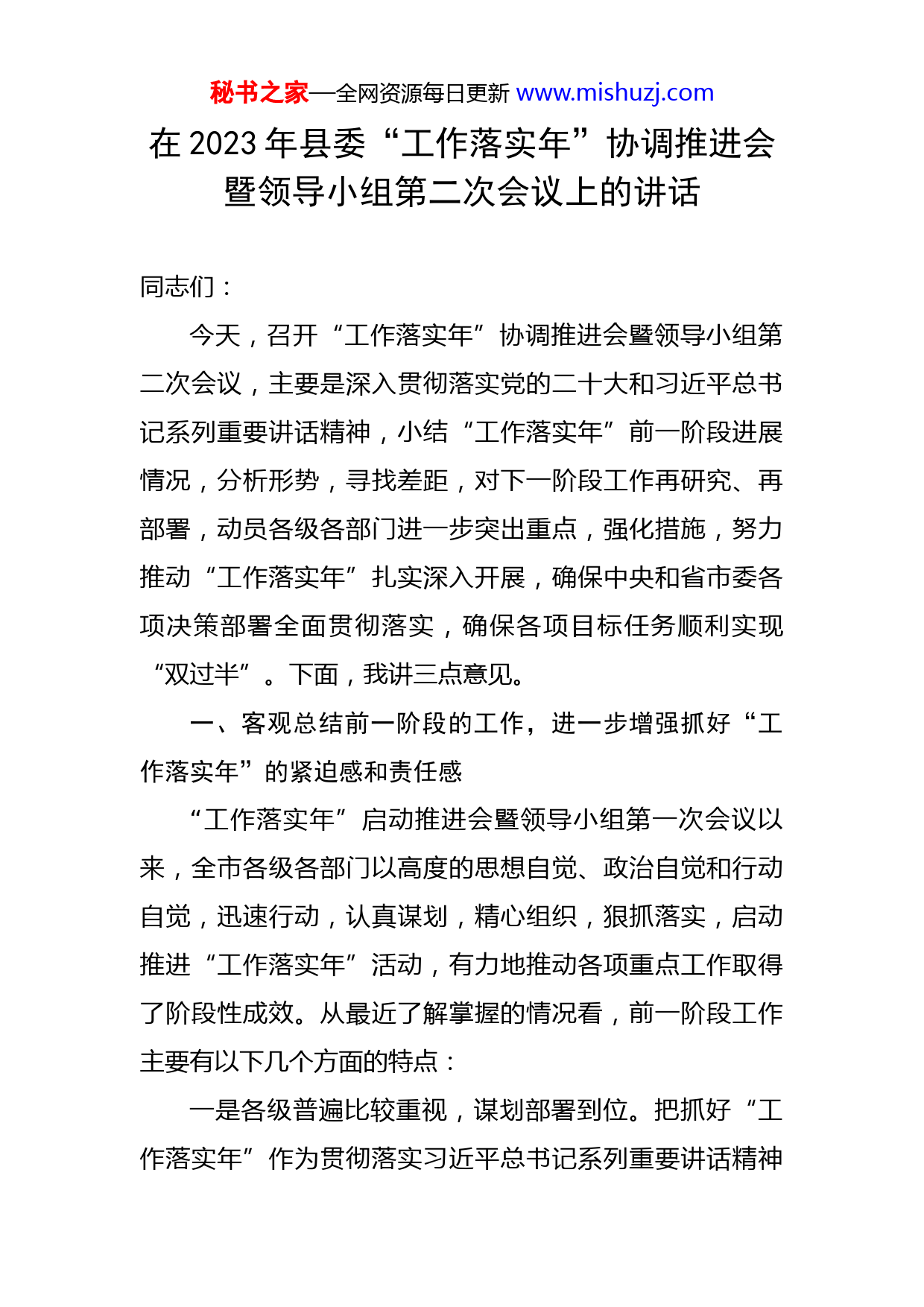 秘书之家—全网资源每日更新 www.mishuzj.com

在 2023 年县委“工作落实年”协调推进会暨领导小组第二次会议上的讲话

同志们：

今天，召开“工作落实年”协调推进会暨领导小组第二次会议，主要是深入贯彻落实党的二十大和习近平总书记系列重要讲话精神，小结“工作落实年”前一阶段进展情况，分析形势，寻找差距，对下一阶段工作再研究、再部署，动员各级各部门进一步突出重点，强化措施，努力推动“工作落实年”扎实深入开展，确保中央和省市委各项决策部署全面贯彻落实，确保各项目标任务顺利实现“双过半”。下面，我讲三点意见。

一、客观总结前一阶段的工作，进一步增强抓好“工作落实年”的紧迫感和责任感

“工作落实年”启动推进会暨领导小组第一次会议以来，全市各级各部门以高度的思想自觉、政治自觉和行动自觉，迅速行动，认真谋划，精心组织，狠抓落实，启动推进“工作落实年”活动，有力地推动各项重点工作取得了阶段性成效。从最近了解掌握的情况看，前一阶段工作主要有以下几个方面的特点：

一是各级普遍比较重视，谋划部署到位。把抓好“工作落实年”作为贯彻落实习近平总书记系列重要讲话精神